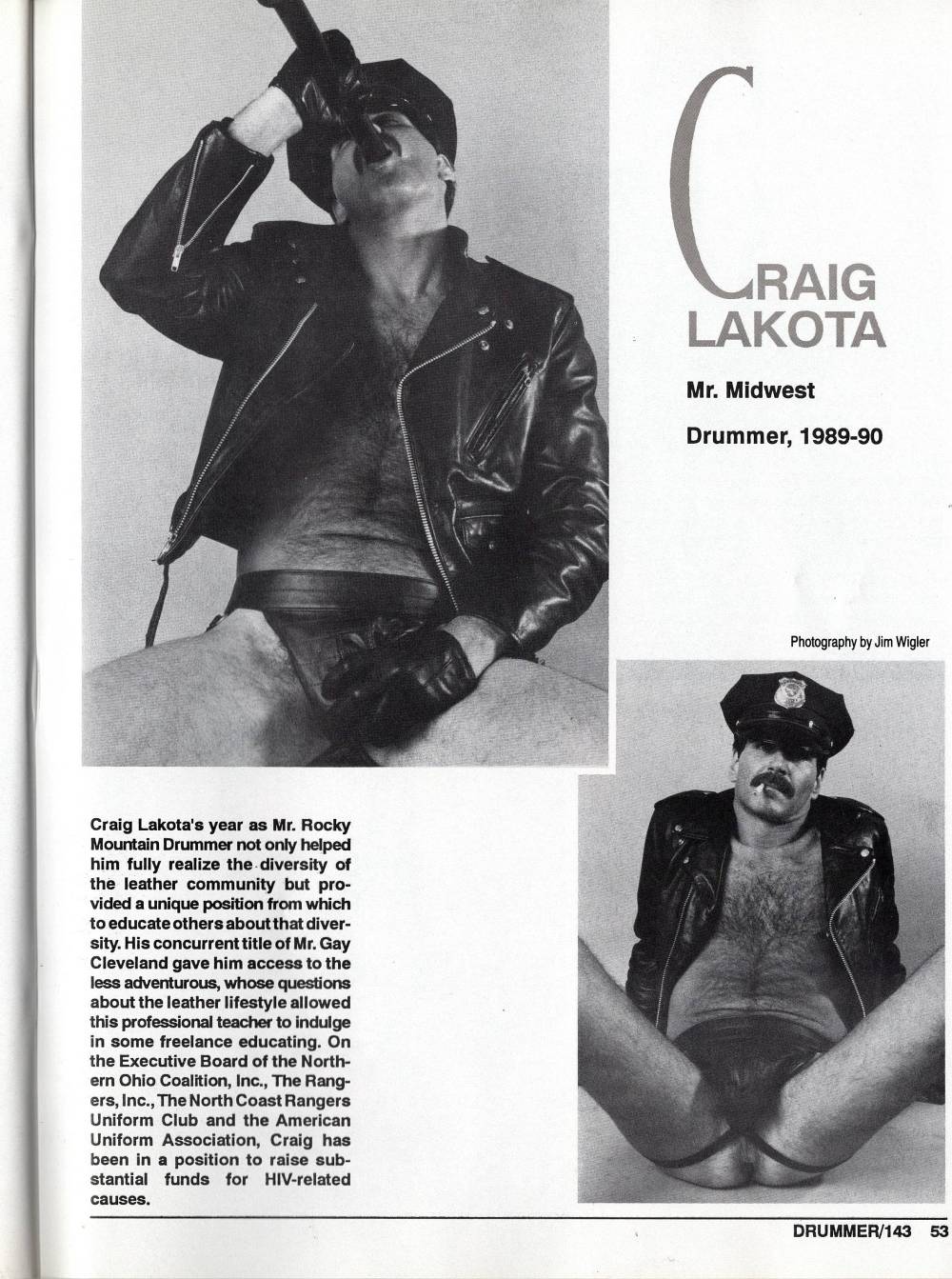 CRAIG LAKOTA

Mr. Midwest

Drummer, 1989-90

Photography by Jim Wigler

Craig Lakota's year as Mr. Rocky Mountain Drummer not only helped him fully realize the diversity of the leather community but provided a unique position from which to educate others about that diversity. His concurrent title of Mr. Gay Cleveland gave him access to the less adventurous, whose questions about the leather lifestyle allowed this professional teacher to indulge in some freelance educating. On the Executive Board of the Northern Ohio Coalition, Inc., The Rangers, Inc., The North Coast Rangers Uniform Club and the American Uniform Association, Craig has been in a position to raise substantial funds for HIV-related causes.

DRUMMER/143 53